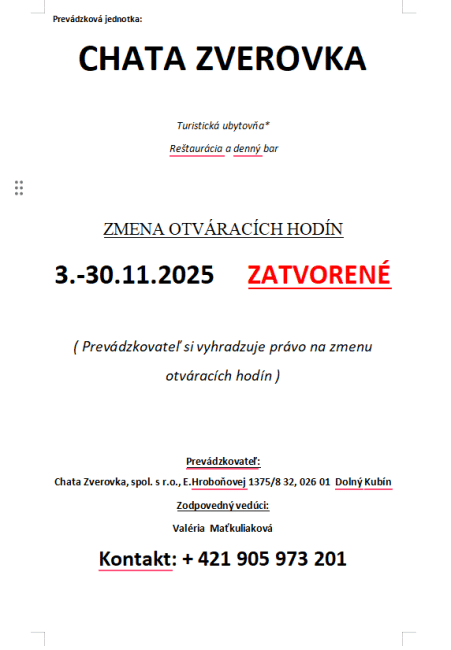 Prevádzková jednotka:

CHATA ZVEROVKA

Turistická ubytovňa*

Reštaurácia a denný bar

ZMENA OTVÁRACÍCH HODÍN

3.-30.11.2025 ZATVORENÉ

( Prevádzkovateľ si vyhradzuje právo na zmenu otváracích hodín )

Prevádzkovateľ:

Chata Zverovka, spol. s r.o., E.Hroboňovej 1375/8 32, 026 01 Dolný Kubín

Zodpovedný vedúci:

Valéria Maťkuliaková

Kontakt: + 421 905 973 201